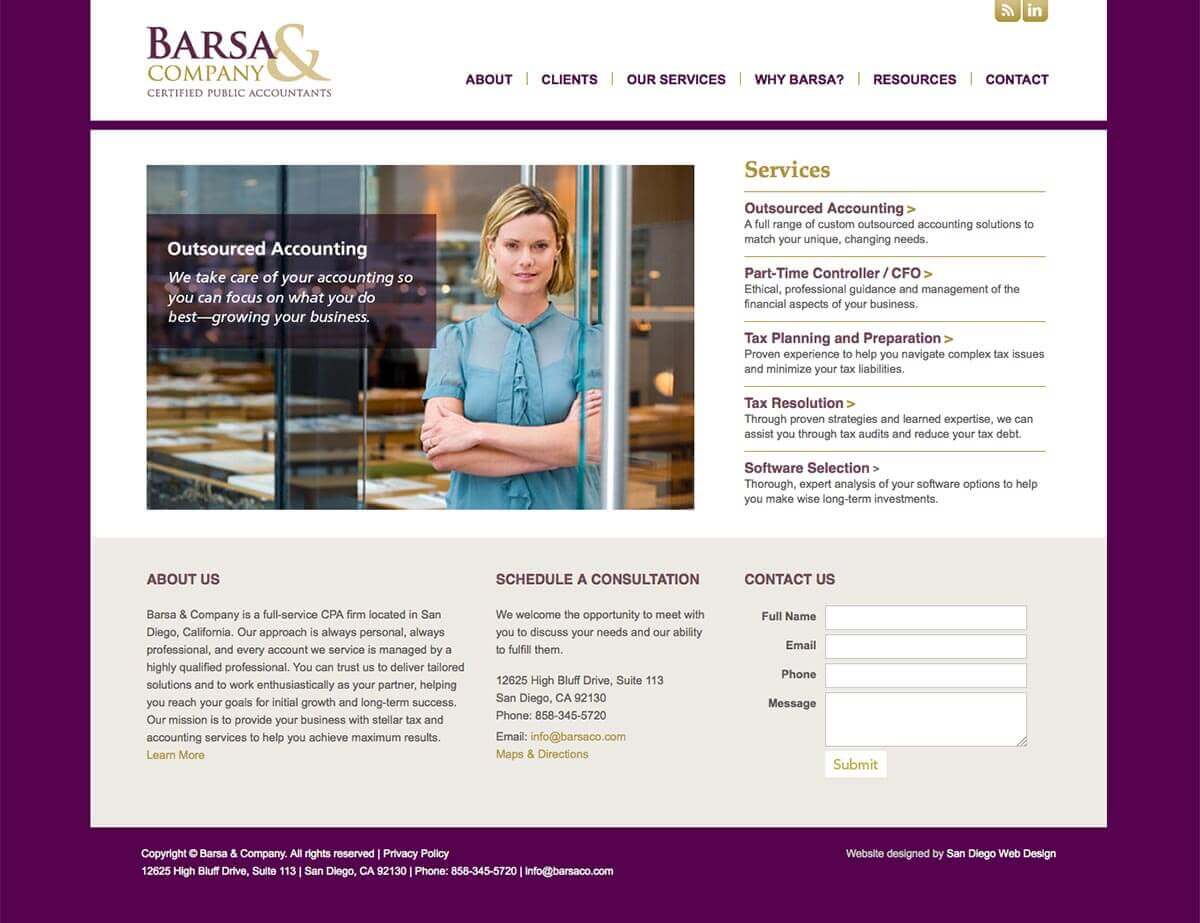 BARSA & COMPANY
CERTIFIED PUBLIC ACCOUNTANTS

ABOUT | CLIENTS | OUR SERVICES | WHY BARSA? | RESOURCES | CONTACT

Outsourced Accounting
We take care of your accounting so you can focus on what you do best—growing your business.

Services

Outsourced Accounting >
A full range of custom outsourced accounting solutions to match your unique, changing needs.

Part-Time Controller / CFO >
Ethical, professional guidance and management of the financial aspects of your business.

Tax Planning and Preparation >
Proven experience to help you navigate complex tax issues and minimize your tax liabilities.

Tax Resolution >
Through proven strategies and learned expertise, we can assist you through tax audits and reduce your tax debt.

Software Selection >
Thorough, expert analysis of your software options to help you make wise long-term investments.

ABOUT US

Barsa & Company is a full-service CPA firm located in San Diego, California. Our approach is always personal, always professional, and every account we service is managed by a highly qualified professional. You can trust us to deliver tailored solutions and to work enthusiastically as your partner, helping you reach your goals for initial growth and long-term success. Our mission is to provide your business with stellar tax and accounting services to help you achieve maximum results.
Learn More

SCHEDULE A CONSULTATION

We welcome the opportunity to meet with you to discuss your needs and our ability to fulfill them.

12625 High Bluff Drive, Suite 113
San Diego, CA 92130
Phone: 858-345-5720

Email: info@barsaco.com
Maps & Directions

CONTACT US

Full Name
Email
Phone
Message
Submit

Copyright © Barsa & Company. All rights reserved | Privacy Policy
12625 High Bluff Drive, Suite 113 | San Diego, CA 92130 | Phone: 858-345-5720 | info@barsaco.com

Website designed by San Diego Web Design